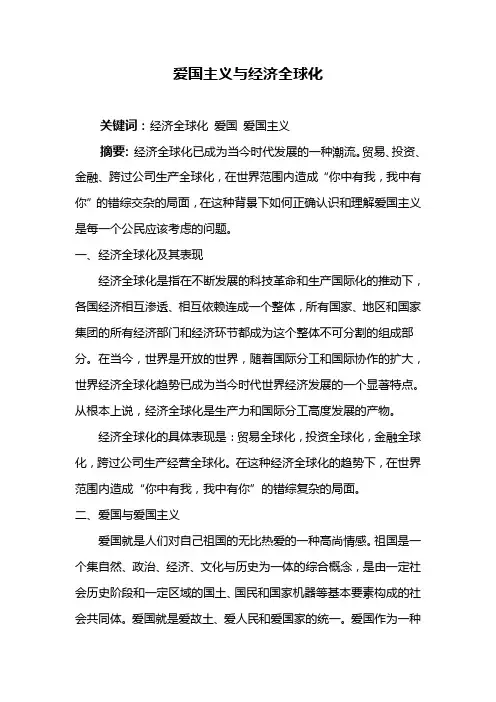 爱国主义与经济全球化

关键词：经济全球化 爱国 爱国主义

摘要: 经济全球化已成为当今时代发展的一种潮流。贸易、投资、金融、跨过公司生产全球化，在世界范围内造成“你中有我，我中有你”的错综交杂的局面，在这种背景下如何正确认识和理解爱国主义是每一个公民应该考虑的问题。

一、经济全球化及其表现

经济全球化是指在不断发展的科技革命和生产国际化的推动下，各国经济相互渗透、相互依赖连成一个整体，所有国家、地区和国家集团的所有经济部门和经济环节都成为这个整体不可分割的组成部分。在当今，世界是开放的世界，随着国际分工和国际协作的扩大，世界经济全球化趋势已成为当今时代世界经济发展的一个显著特点。从根本上说，经济全球化是生产力和国际分工高度发展的产物。

经济全球化的具体表现是：贸易全球化，投资全球化，金融全球化，跨过公司生产经营全球化。在这种经济全球化的趋势下，在世界范围内造成“你中有我，我中有你”的错综复杂的局面。

二、爱国与爱国主义

爱国就是人们对自己祖国的无比热爱的一种高尚情感。祖国是一个集自然、政治、经济、文化与历史为一体的综合概念，是由一定社会历史阶段和一定区域的国土、国民和国家机器等基本要素构成的社会共同体。爱国就是爱故土、爱人民和爱国家的统一。爱国作为一种